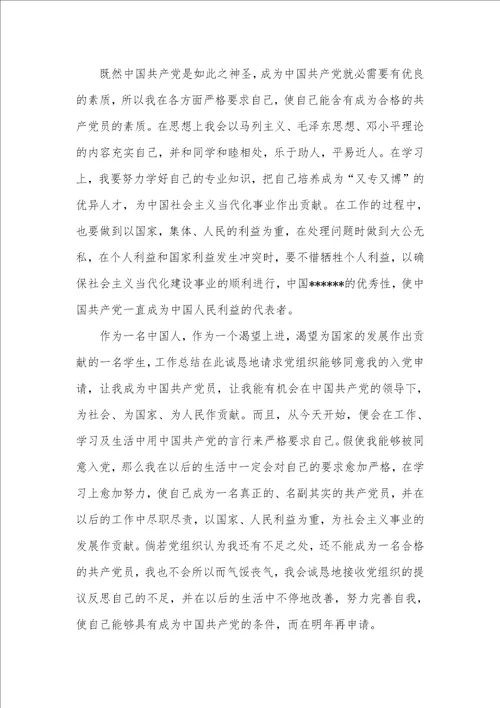 既然中国共产党是如此之神圣，成为中国共产党就必需要有优良的素质，所以我在各方面严格要求自己，使自己能含有成为合格的共产党员的素质。在思想上我会以马列主义、毛泽东思想、邓小平理论的内容充实自己，并和同学和睦相处，乐于助人，平易近人。在学习上，我要努力学好自己的专业知识，把自己培养成为“又专又博”的优异人才，为中国社会主义当代化事业作出贡献。在工作的过程中，也要做到以国家，集体、人民的利益为重，在处理问题时做到大公无私，在个人利益和国家利益发生冲突时，要不惜牺牲个人利益，以确保社会主义当代化建设事业的顺利进行，中国******的优秀性，使中国共产党一直成为中国人民利益的代表者。

作为一名中国人，作为一个渴望上进，渴望为国家的发展作出贡献的一名学生，工作总结在此诚恳地请求党组织能够同意我的入党申请，让我成为中国共产党员，让我能有机会在中国共产党的领导下，为社会、为国家、为人民作贡献。而且，从今天开始，便会在工作、学习及生活中用中国共产党的言行来严格要求自己。假使我能够被同意入党，那么我在以后的生活中一定会对自己的要求愈加严格，在学习上愈加努力，使自己成为一名真正的、名副其实的共产党员，并在以后的工作中尽职尽责，以国家、人民利益为重，为社会主义事业的发展作贡献。倘若党组织认为我还有不足之处，还不能成为一名合格的共产党员，我也不会所以而气馁丧气，我会诚恳地接收党组织的提议反思自己的不足，并在以后的生活中不停地改善，努力完善自我，使自己能够具有成为中国共产党的条件，而在明年再申请。